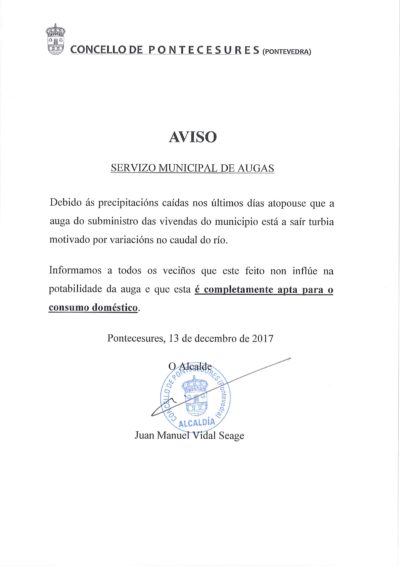 CONCELLO DE PONTECESURES (PONTEVEDRA)

AVISO

SERVIZO MUNICIPAL DE AUGAS

Debido ás precipitacións caídas nos últimos días atopouse que a auga do subministro das vivendas do municipio está a saír turbia motivado por variacións no caudal do río.

Informamos a todos os veciños que este feito non inflúe na potabilidade da auga e que esta é completamente apta para o consumo doméstico.

Pontecesures, 13 de decembro de 2017

O Alcalde

CONCELLO DE PONTECESURES (Pontevedra)
ALCALDÍA

Juan Manuel Vidal Seage